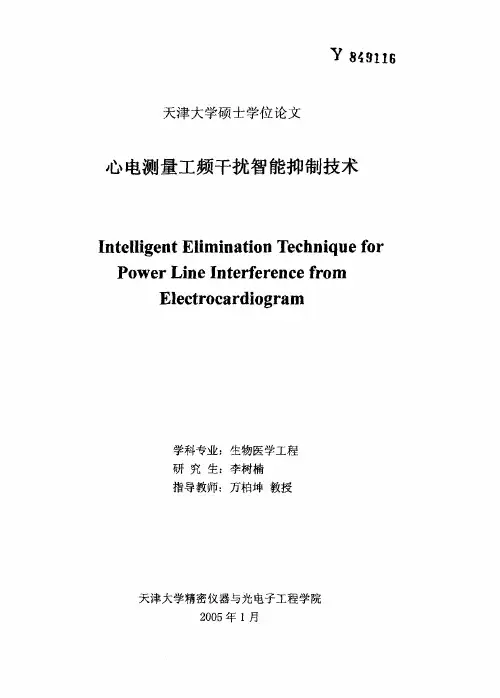 Y 849116

天津大学硕士学位论文

心电测量工频干扰智能抑制技术

Intelligent Elimination Technique for Power Line Interference from Electrocardiogram

学科专业：生物医学工程
研 究 生：李树楠
指导教师：万柏坤 教授

天津大学精密仪器与光电子工程学院
2005 年 1 月